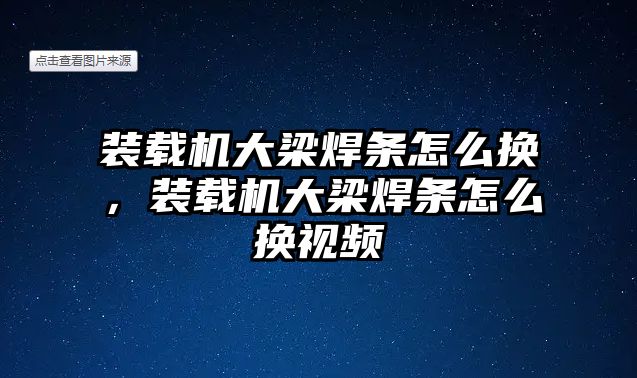 点击查看图片来源

装载机大梁焊条怎么换，装载机大梁焊条怎么换视频